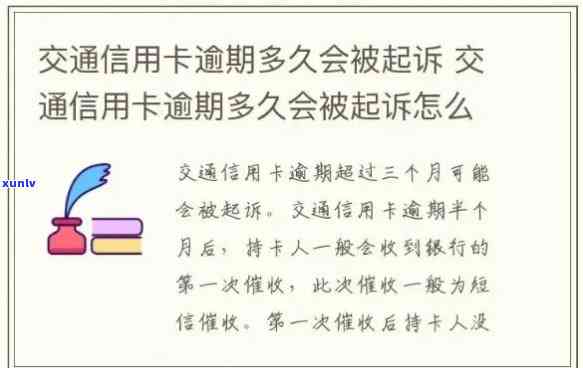 交通信用卡逾期多久会被起诉 交通信用卡逾期多久会被起诉怎么

xunlv

交通信用卡逾期超过三个月可能会被起诉。交通信用卡逾期半个月后，持卡人一般会收到银行的第一次催收，此次催收一般为短信催收。第一次催收后持卡人没